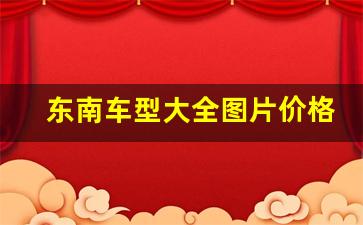 东南车型大全图片价格